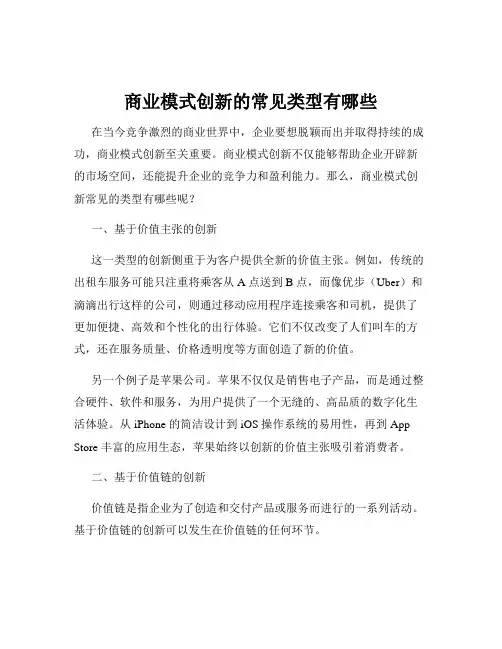 商业模式创新的常见类型有哪些

在当今竞争激烈的商业世界中，企业要想脱颖而出并取得持续的成功，商业模式创新至关重要。商业模式创新不仅能够帮助企业开辟新的市场空间，还能提升企业的竞争力和盈利能力。那么，商业模式创新常见的类型有哪些呢？

一、基于价值主张的创新

这一类型的创新侧重于为客户提供全新的价值主张。例如，传统的出租车服务可能只注重将乘客从 A 点送到 B 点，而像优步（Uber）和滴滴出行这样的公司，则通过移动应用程序连接乘客和司机，提供了更加便捷、高效和个性化的出行体验。它们不仅改变了人们叫车的方式，还在服务质量、价格透明度等方面创造了新的价值。

另一个例子是苹果公司。苹果不仅仅是销售电子产品，而是通过整合硬件、软件和服务，为用户提供了一个无缝的、高品质的数字化生活体验。从 iPhone 的简洁设计到 iOS 操作系统的易用性，再到 App Store 丰富的应用生态，苹果始终以创新的价值主张吸引着消费者。

二、基于价值链的创新

价值链是指企业为了创造和交付产品或服务而进行的一系列活动。基于价值链的创新可以发生在价值链的任何环节。